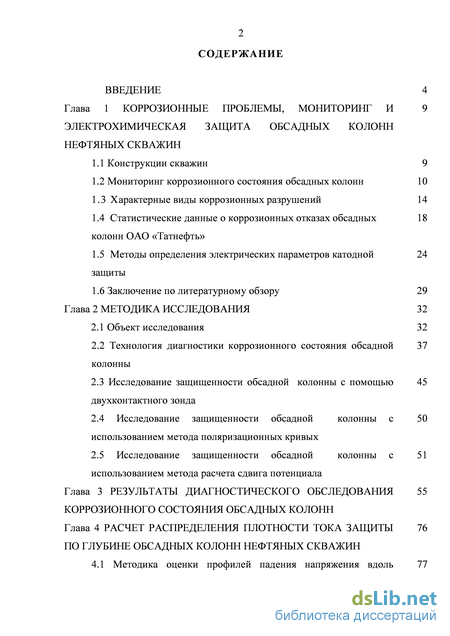 2

СОДЕРЖАНИЕ

ВВЕДЕНИЕ 4

Глава 1 КОРРОЗИОННЫЕ ПРОБЛЕМЫ, МОНИТОРИНГ И ЭЛЕКТРОХИМИЧЕСКАЯ ЗАЩИТА ОБСАДНЫХ КОЛОНН НЕФТЯНЫХ СКВАЖИН 9

1.1 Конструкции скважин 9

1.2 Мониторинг коррозионного состояния обсадных колонн 10

1.3 Характерные виды коррозионных разрушений 14

1.4 Статистические данные о коррозионных отказах обсадных колонн ОАО «Татнефть» 18

1.5 Методы определения электрических параметров катодной защиты 24

1.6 Заключение по литературному обзору 29

Глава 2 МЕТОДИКА ИССЛЕДОВАНИЯ 32

2.1 Объект исследования 32

2.2 Технология диагностики коррозионного состояния обсадной колонны 37

2.3 Исследование защищенности обсадной колонны с помощью двухконтактного зонда 45

2.4 Исследование защищенности обсадной колонны с использованием метода поляризационных кривых 50

2.5 Исследование защищенности обсадной колонны с использованием метода расчета сдвига потенциала 51

Глава 3 РЕЗУЛЬТАТЫ ДИАГНОСТИЧЕСКОГО ОБСЛЕДОВАНИЯ КОРРОЗИОННОГО СОСТОЯНИЯ ОБСАДНЫХ КОЛОНН 55

Глава 4 РАСЧЕТ РАСПРЕДЕЛЕНИЯ ПЛОТНОСТИ ТОКА ЗАЩИТЫ ПО ГЛУБИНЕ ОБСАДНЫХ КОЛОНН НЕФТЯНЫХ СКВАЖИН 76

4.1 Методика оценки профилей падения напряжения вдоль 77

dsLib.net
библиотека диссертаций